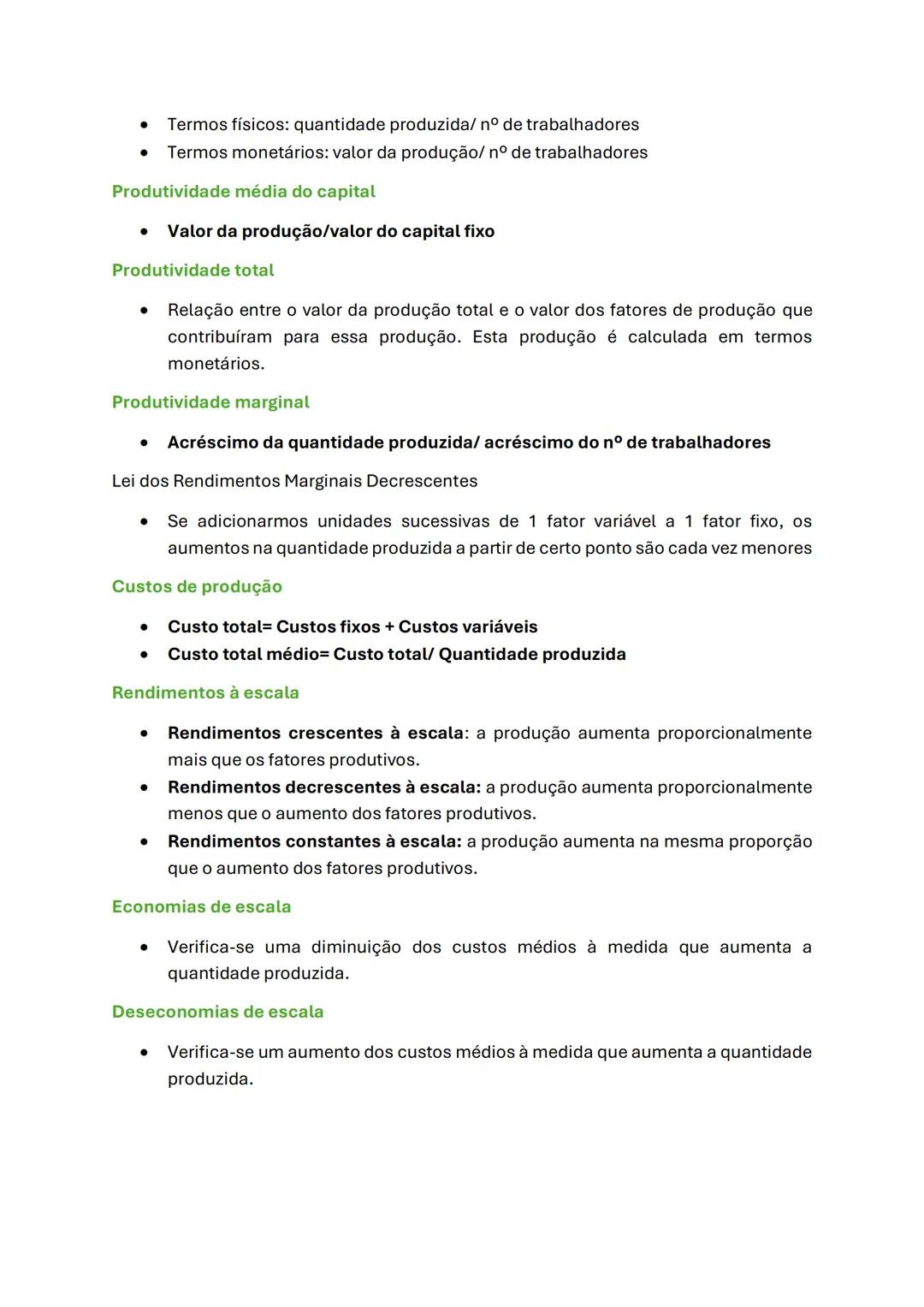 • Termos físicos: quantidade produzida/ nº de trabalhadores
• Termos monetários: valor da produção/ nº de trabalhadores

Produtividade média do capital

• Valor da produção/valor do capital fixo

Produtividade total

• Relação entre o valor da produção total e o valor dos fatores de produção que contribuíram para essa produção. Esta produção é calculada em termos monetários.

Produtividade marginal

• Acréscimo da quantidade produzida/ acréscimo do nº de trabalhadores

Lei dos Rendimentos Marginais Decrescentes

• Se adicionarmos unidades sucessivas de 1 fator variável a 1 fator fixo, os aumentos na quantidade produzida a partir de certo ponto são cada vez menores

Custos de produção

• Custo total= Custos fixos + Custos variáveis
• Custo total médio= Custo total/ Quantidade produzida

Rendimentos à escala

• Rendimentos crescentes à escala: a produção aumenta proporcionalmente mais que os fatores produtivos.
• Rendimentos decrescentes à escala: a produção aumenta proporcionalmente menos que o aumento dos fatores produtivos.
• Rendimentos constantes à escala: a produção aumenta na mesma proporção que o aumento dos fatores produtivos.

Economias de escala

• Verifica-se uma diminuição dos custos médios à medida que aumenta a quantidade produzida.

Deseconomias de escala

• Verifica-se um aumento dos custos médios à medida que aumenta a quantidade produzida.